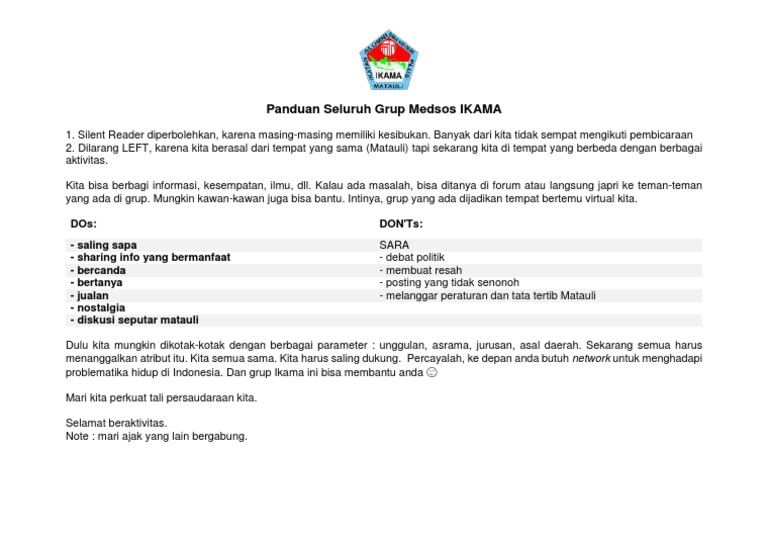 IKAMA
MATAULI

Panduan Seluruh Grup Medsos IKAMA

1. Silent Reader diperbolehkan, karena masing-masing memiliki kesibukan. Banyak dari kita tidak sempat mengikuti pembicaraan
2. Dilarang LEFT, karena kita berasal dari tempat yang sama (Matauli) tapi sekarang kita di tempat yang berbeda dengan berbagai aktivitas.

Kita bisa berbagi informasi, kesempatan, ilmu, dll. Kalau ada masalah, bisa ditanya di forum atau langsung japri ke teman-teman yang ada di grup. Mungkin kawan-kawan juga bisa bantu. Intinya, grup yang ada dijadikan tempat bertemu virtual kita.

| DOs: | DON'Ts: |
|---|---|
| - saling sapa | SARA |
| - sharing info yang bermanfaat | - debat politik |
| - bercanda | - membuat resah |
| - bertanya | - posting yang tidak senonoh |
| - jualan | - melanggar peraturan dan tata tertib Matauli |
| - nostalgia | |
| - diskusi seputar matauli | |

Dulu kita mungkin dikotak-kotak dengan berbagai parameter : unggulan, asrama, jurusan, asal daerah. Sekarang semua harus menanggalkan atribut itu. Kita semua sama. Kita harus saling dukung. Percayalah, ke depan anda butuh network untuk menghadapi problematika hidup di Indonesia. Dan grup Ikama ini bisa membantu anda ☺

Mari kita perkuat tali persaudaraan kita.

Selamat beraktivitas.
Note : mari ajak yang lain bergabung.